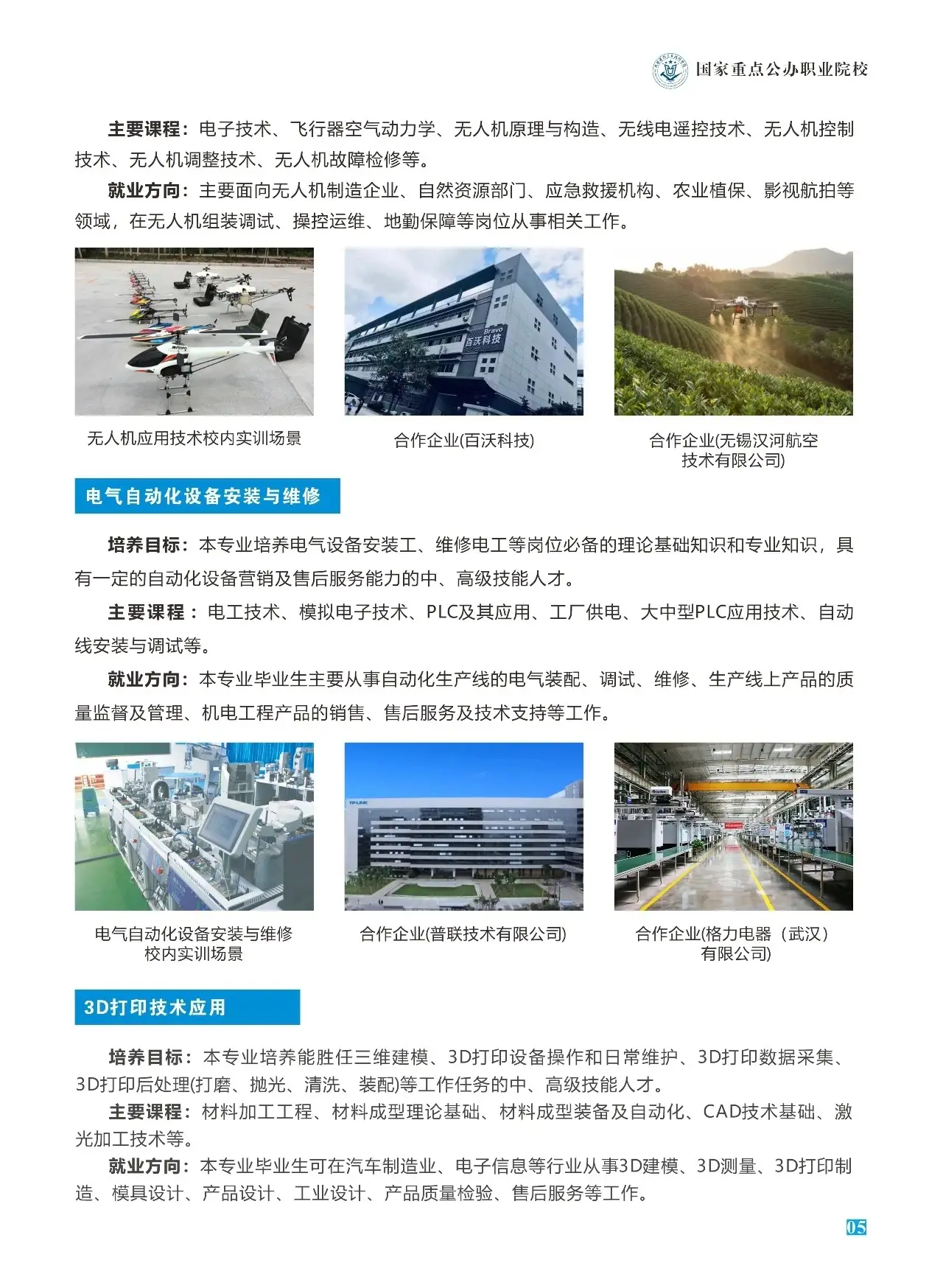 国家重点公办职业院校

主要课程：电子技术、飞行器空气动力学、无人机原理与构造、无线电遥控技术、无人机控制技术、无人机调整技术、无人机故障检修等。

就业方向：主要面向无人机制造企业、自然资源部门、应急救援机构、农业植保、影视航拍等领域，在无人机组装调试、操控运维、地勤保障等岗位从事相关工作。

无人机应用技术校内实训场景

合作企业(百沃科技)

合作企业(无锡汉河航空技术有限公司)

电气自动化设备安装与维修

培养目标：本专业培养电气设备安装工、维修电工等岗位必备的理论基础知识和专业知识，具有一定的自动化设备营销及售后服务能力的中、高级技能人才。

主要课程：电工技术、模拟电子技术、PLC及其应用、工厂供电、大中型PLC应用技术、自动线安装与调试等。

就业方向：本专业毕业生主要从事自动化生产线的电气装配、调试、维修、生产线上产品的质量监督及管理、机电工程产品的销售、售后服务及技术支持等工作。

电气自动化设备安装与维修校内实训场景

合作企业(普联技术有限公司)

合作企业(格力电器（武汉）有限公司)

3D打印技术应用

培养目标：本专业培养能胜任三维建模、3D打印设备操作和日常维护、3D打印数据采集、3D打印后处理(打磨、抛光、清洗、装配)等工作任务的中、高级技能人才。

主要课程：材料加工工程、材料成型理论基础、材料成型装备及自动化、CAD技术基础、激光加工技术等。

就业方向：本专业毕业生可在汽车制造业、电子信息等行业从事3D建模、3D测量、3D打印制造、模具设计、产品设计、工业设计、产品质量检验、售后服务等工作。

05